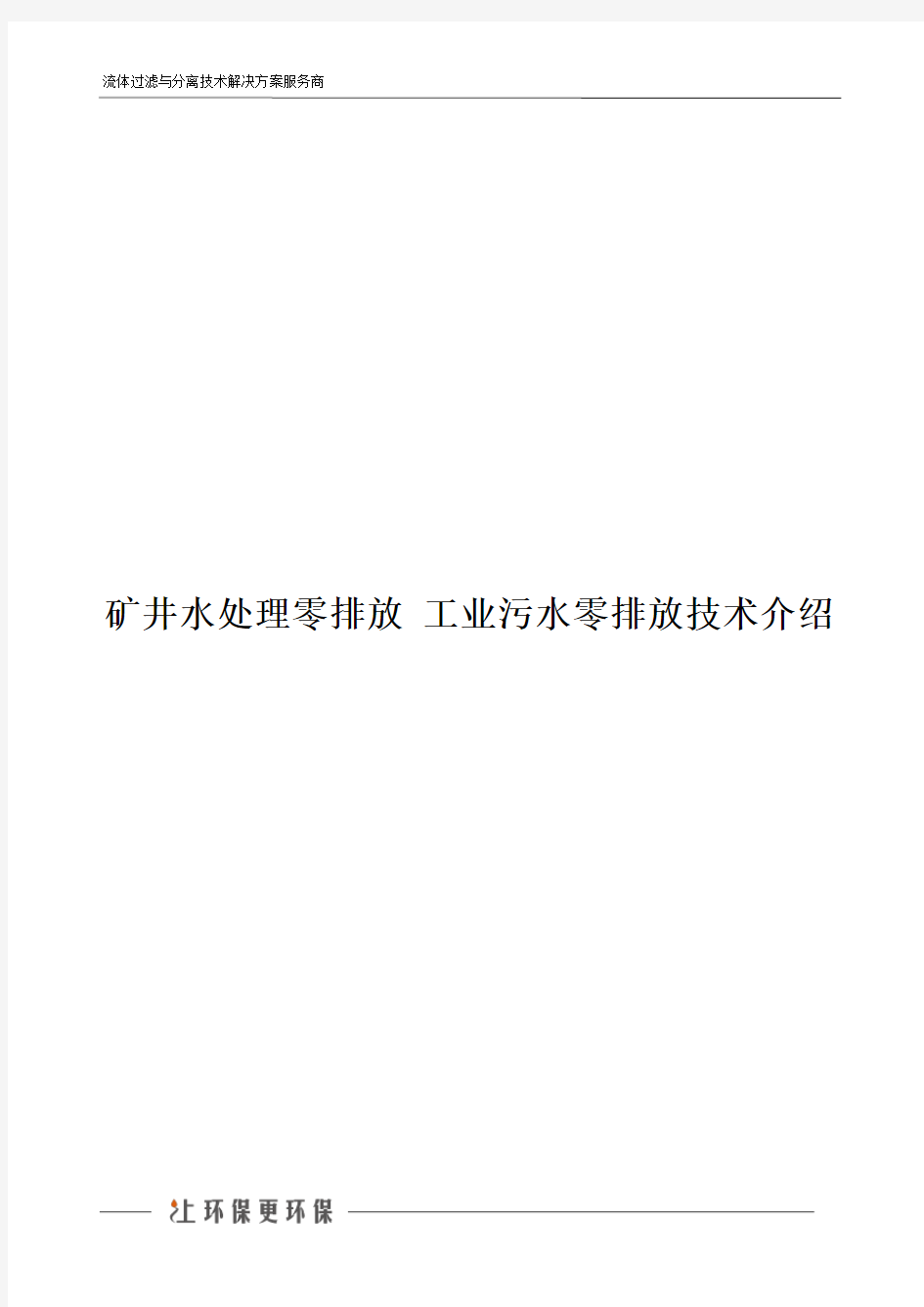 流体过滤与分离技术解决方案服务商

矿井水处理零排放 工业污水零排放技术介绍

让环保更环保